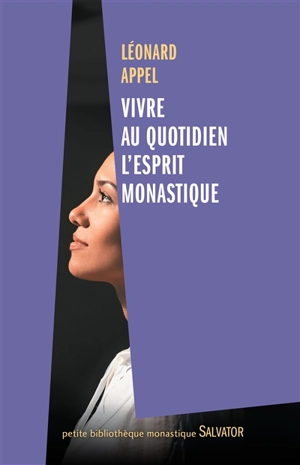 LÉONARD
APPEL

VIVRE
AU QUOTIDIEN
L'ESPRIT
MONASTIQUE

petite bibliothèque monastique SALVATOR